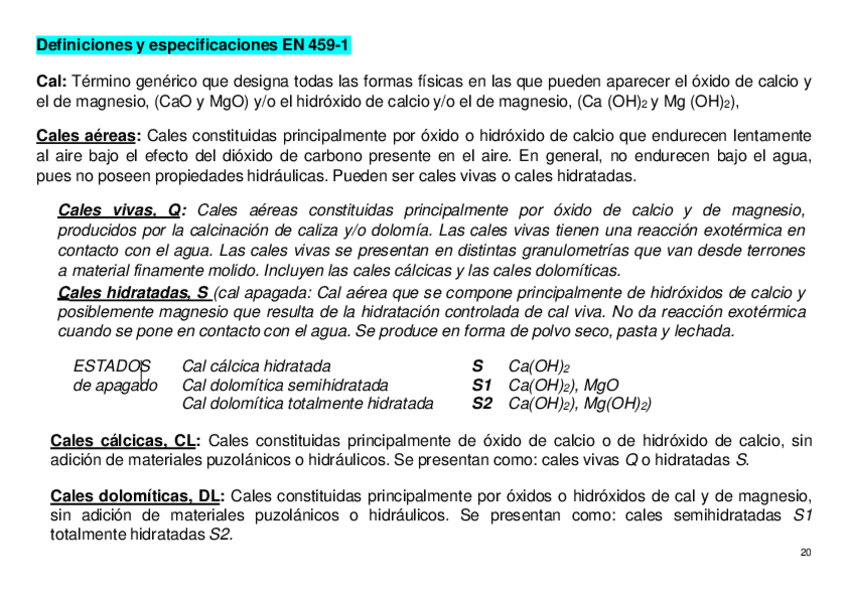 Definiciones y especificaciones EN 459-1

Cal: Término genérico que designa todas las formas físicas en las que pueden aparecer el óxido de calcio y el de magnesio, (CaO y MgO) y/o el hidróxido de calcio y/o el de magnesio, (Ca $(OH)_2$ y Mg $(OH)_2$),

Cales aéreas: Cales constituidas principalmente por óxido o hidróxido de calcio que endurecen lentamente al aire bajo el efecto del dióxido de carbono presente en el aire. En general, no endurecen bajo el agua, pues no poseen propiedades hidráulicas. Pueden ser cales vivas o cales hidratadas.

Cales vivas, Q: Cales aéreas constituidas principalmente por óxido de calcio y de magnesio, producidos por la calcinación de caliza y/o dolomía. Las cales vivas tienen una reacción exotérmica en contacto con el agua. Las cales vivas se presentan en distintas granulometrías que van desde terrones a material finamente molido. Incluyen las cales cálcicas y las cales dolomíticas.

Cales hidratadas, S (cal apagada: Cal aérea que se compone principalmente de hidróxidos de calcio y posiblemente magnesio que resulta de la hidratación controlada de cal viva. No da reacción exotérmica cuando se pone en contacto con el agua. Se produce en forma de polvo seco, pasta y lechada.

| ESTADOS de apagado | Cal cálcica hidratada | S | $Ca(OH)_2$ |
|---|---|---|---|
| | Cal dolomítica semihidratada | S1 | $Ca(OH)_2)$, MgO |
| | Cal dolomítica totalmente hidratada | S2 | $Ca(OH)_2)$, $Mg(OH)_2)$ |

Cales cálcicas, CL: Cales constituidas principalmente de óxido de calcio o de hidróxido de calcio, sin adición de materiales puzolánicos o hidráulicos. Se presentan como: cales vivas Q o hidratadas S.

Cales dolomíticas, DL: Cales constituidas principalmente por óxidos o hidróxidos de cal y de magnesio, sin adición de materiales puzolánicos o hidráulicos. Se presentan como: cales semihidratadas S1 totalmente hidratadas S2.

20